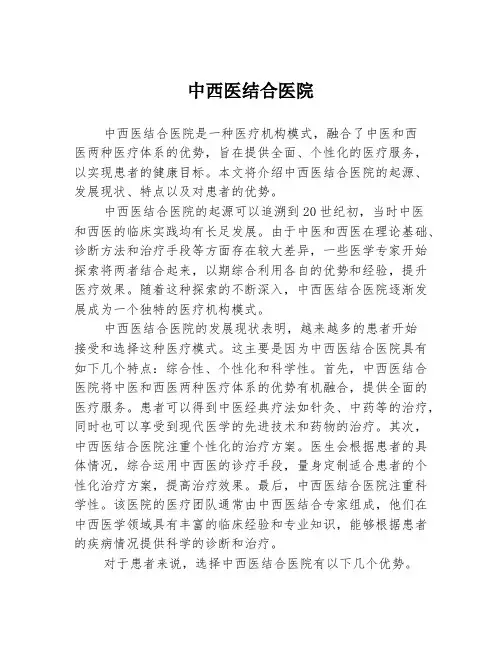 中西医结合医院

中西医结合医院是一种医疗机构模式，融合了中医和西医两种医疗体系的优势，旨在提供全面、个性化的医疗服务，以实现患者的健康目标。本文将介绍中西医结合医院的起源、发展现状、特点以及对患者的优势。

中西医结合医院的起源可以追溯到20世纪初，当时中医和西医的临床实践均有长足发展。由于中医和西医在理论基础、诊断方法和治疗手段等方面存在较大差异，一些医学专家开始探索将两者结合起来，以期综合利用各自的优势和经验，提升医疗效果。随着这种探索的不断深入，中西医结合医院逐渐发展成为一个独特的医疗机构模式。

中西医结合医院的发展现状表明，越来越多的患者开始接受和选择这种医疗模式。这主要是因为中西医结合医院具有如下几个特点：综合性、个性化和科学性。首先，中西医结合医院将中医和西医两种医疗体系的优势有机融合，提供全面的医疗服务。患者可以得到中医经典疗法如针灸、中药等的治疗，同时也可以享受到现代医学的先进技术和药物的治疗。其次，中西医结合医院注重个性化的治疗方案。医生会根据患者的具体情况，综合运用中西医的诊疗手段，量身定制适合患者的个性化治疗方案，提高治疗效果。最后，中西医结合医院注重科学性。该医院的医疗团队通常由中西医结合专家组成，他们在中西医学领域具有丰富的临床经验和专业知识，能够根据患者的疾病情况提供科学的诊断和治疗。

对于患者来说，选择中西医结合医院有以下几个优势。